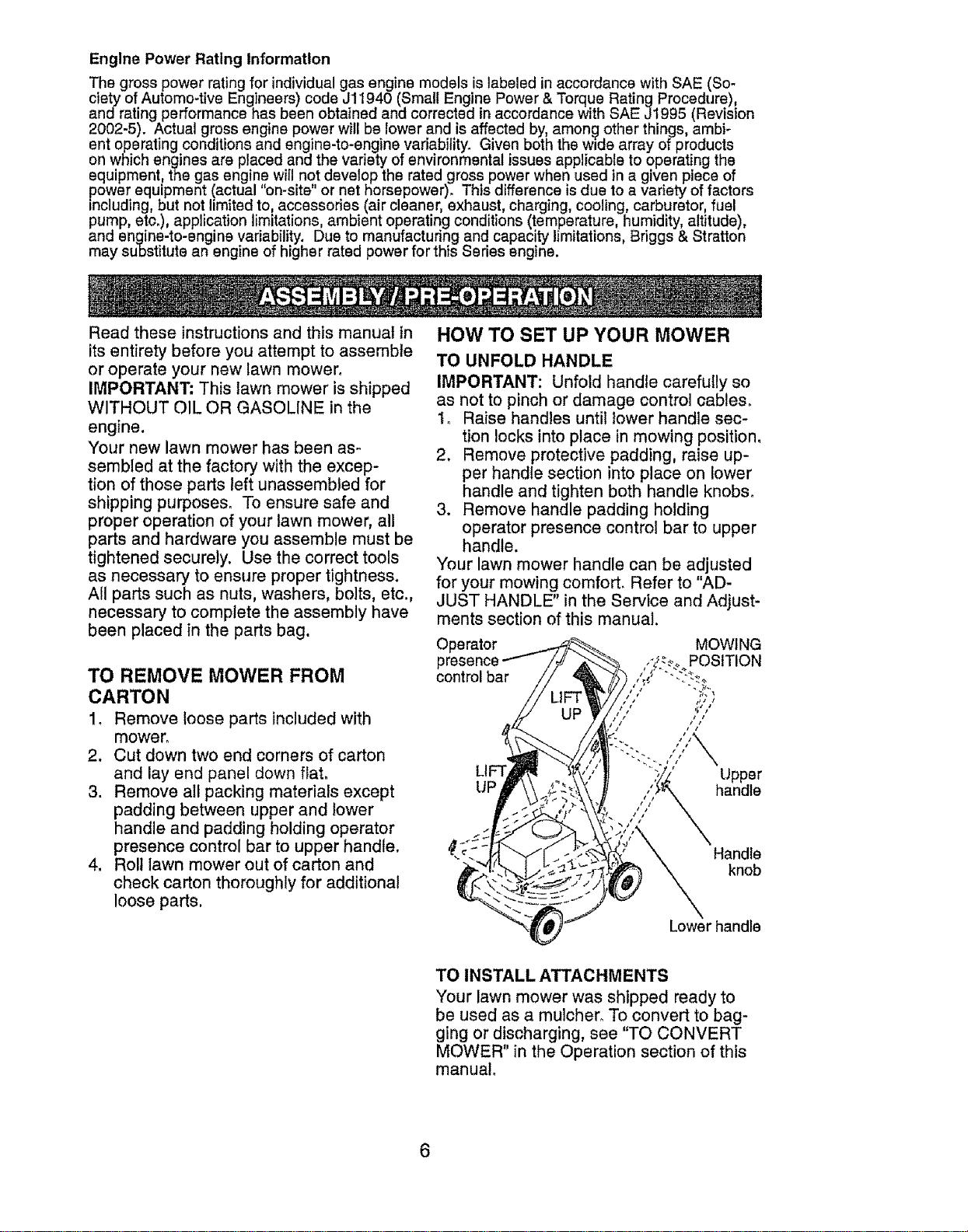 Engine Power Rating Information

The gross power rating for individual gas engine models is labeled in accordance with SAE (Society of Automo-tive Engineers) code J11940 (Small Engine Power & Torque Rating Procedure), and rating performance has been obtained and corrected in accordance with SAE J1995 (Revision 2002-5). Actual gross engine power will be lower and is affected by, among other things, ambient operating conditions and engine-to-engine variability. Given both the wide array of products on which engines are placed and the variety of environmental issues applicable to operating the equipment, the gas engine will not develop the rated gross power when used in a given piece of power equipment (actual "on-site" or net horsepower). This difference is due to a variety of factors including, but not limited to, accessories (air cleaner, exhaust, charging, cooling, carburetor, fuel pump, etc.), application limitations, ambient operating conditions (temperature, humidity, altitude), and engine-to-engine variability. Due to manufacturing and capacity limitations, Briggs & Stratton may substitute an engine of higher rated power for this Series engine.

ASSEMBLY / PRE-OPERATION

Read these instructions and this manual in its entirety before you attempt to assemble or operate your new lawn mower.

IMPORTANT: This lawn mower is shipped WITHOUT OIL OR GASOLINE in the engine.

Your new lawn mower has been assembled at the factory with the exception of those parts left unassembled for shipping purposes. To ensure safe and proper operation of your lawn mower, all parts and hardware you assemble must be tightened securely. Use the correct tools as necessary to ensure proper tightness. All parts such as nuts, washers, bolts, etc., necessary to complete the assembly have been placed in the parts bag.

TO REMOVE MOWER FROM CARTON

1. Remove loose parts included with mower.
2. Cut down two end corners of carton and lay end panel down flat.
3. Remove all packing materials except padding between upper and lower handle and padding holding operator presence control bar to upper handle.
4. Roll lawn mower out of carton and check carton thoroughly for additional loose parts.

HOW TO SET UP YOUR MOWER

TO UNFOLD HANDLE

IMPORTANT: Unfold handle carefully so as not to pinch or damage control cables.

1. Raise handles until lower handle section locks into place in mowing position.
2. Remove protective padding, raise upper handle section into place on lower handle and tighten both handle knobs.
3. Remove handle padding holding operator presence control bar to upper handle.

Your lawn mower handle can be adjusted for your mowing comfort. Refer to "ADJUST HANDLE" in the Service and Adjustments section of this manual.

Operator presence control bar

MOWING POSITION

LIFT UP

LIFT UP

Upper handle

Handle knob

Lower handle

TO INSTALL ATTACHMENTS

Your lawn mower was shipped ready to be used as a mulcher. To convert to bagging or discharging, see "TO CONVERT MOWER" in the Operation section of this manual.

6